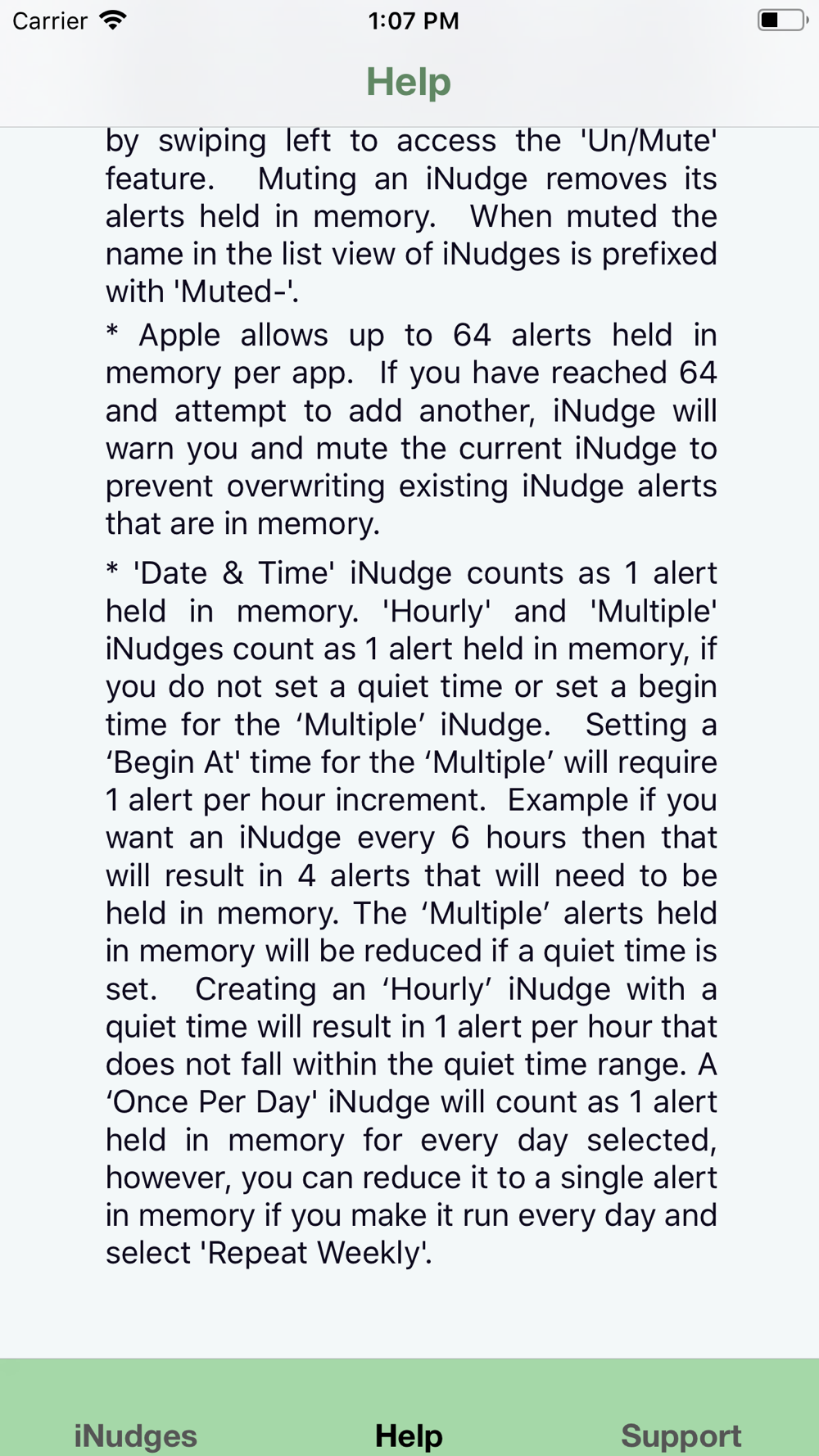 Carrier 1:07 PM

Help

by swiping left to access the 'Un/Mute' feature. Muting an iNudge removes its alerts held in memory. When muted the name in the list view of iNudges is prefixed with 'Muted-'.

* Apple allows up to 64 alerts held in memory per app. If you have reached 64 and attempt to add another, iNudge will warn you and mute the current iNudge to prevent overwriting existing iNudge alerts that are in memory.

* 'Date & Time' iNudge counts as 1 alert held in memory. 'Hourly' and 'Multiple' iNudges count as 1 alert held in memory, if you do not set a quiet time or set a begin time for the ‘Multiple’ iNudge. Setting a ‘Begin At' time for the ‘Multiple’ will require 1 alert per hour increment. Example if you want an iNudge every 6 hours then that will result in 4 alerts that will need to be held in memory. The ‘Multiple’ alerts held in memory will be reduced if a quiet time is set. Creating an ‘Hourly’ iNudge with a quiet time will result in 1 alert per hour that does not fall within the quiet time range. A ‘Once Per Day' iNudge will count as 1 alert held in memory for every day selected, however, you can reduce it to a single alert in memory if you make it run every day and select 'Repeat Weekly'.

iNudges Help Support